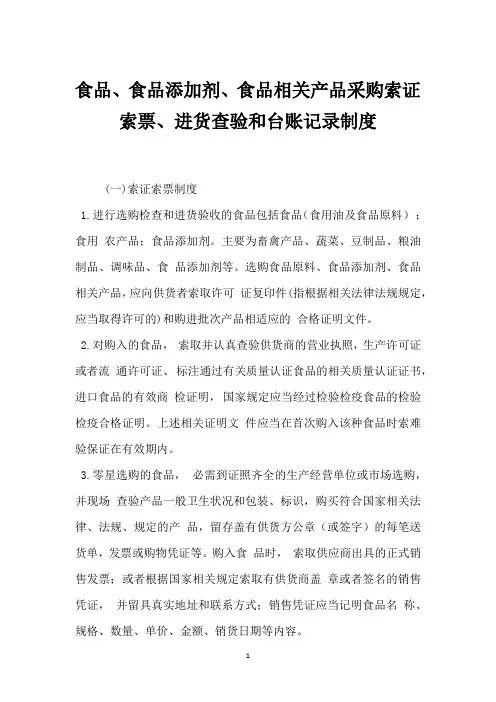 食品、食品添加剂、食品相关产品采购索证索票、进货查验和台账记录制度

(一)索证索票制度

1.进行选购检查和进货验收的食品包括食品（食用油及食品原料）；食用 农产品：食品添加剂。主要为畜禽产品、蔬菜、豆制品、粮油制品、调味品、食 品添加剂等。选购食品原料、食品添加剂、食品相关产品，应向供货者索取许可 证复印件(指根据相关法律法规规定，应当取得许可的)和购进批次产品相适应的 合格证明文件。

2.对购入的食品， 索取并认真查验供货商的营业执照，生产许可证或者流 通许可证、标注通过有关质量认证食品的相关质量认证证书，进口食品的有效商 检证明，国家规定应当经过检验检疫食品的检验检疫合格证明。上述相关证明文 件应当在首次购入该种食品时索难验保证在有效期内。

3.零星选购的食品， 必需到证照齐全的生产经营单位或市场选购，并现场 查验产品一般卫生状况和包装、标识，购买符合国家相关法律、法规、规定的产 品，留存盖有供货方公章（或签字）的每笔送货单，发票或购物凭证等。购入食 品时， 索取供应商出具的正式销售发票；或者根据国家相关规定索取有供货商盖 章或者签名的销售凭证， 并留具真实地址和联系方式；销售凭证应当记明食品名 称、规格、数量、单价、金额、销货日期等内容。

1